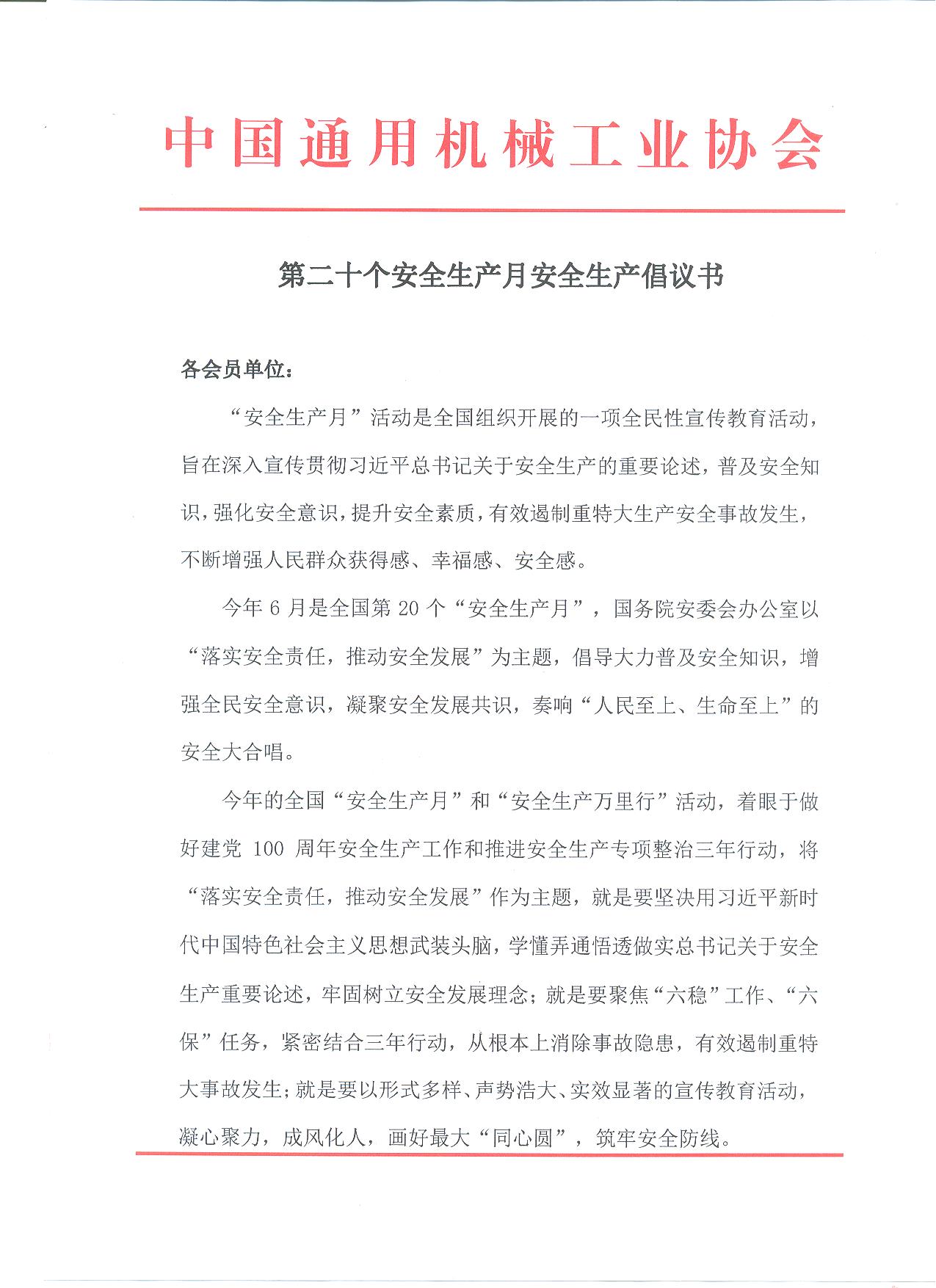 中国通用机械工业协会

第二十个安全生产月安全生产倡议书

各会员单位：

“安全生产月”活动是全国组织开展的一项全民性宣传教育活动，旨在深入宣传贯彻习近平总书记关于安全生产的重要论述，普及安全知识，强化安全意识，提升安全素质，有效遏制重特大生产安全事故发生，不断增强人民群众获得感、幸福感、安全感。

今年 6 月是全国第 20 个“安全生产月”，国务院安委会办公室以“落实安全责任，推动安全发展”为主题，倡导大力普及安全知识，增强全民安全意识，凝聚安全发展共识，奏响“人民至上、生命至上”的安全大合唱。

今年的全国“安全生产月”和“安全生产万里行”活动，着眼于做好建党 100 周年安全生产工作和推进安全生产专项整治三年行动，将“落实安全责任，推动安全发展”作为主题，就是要坚决用习近平新时代中国特色社会主义思想武装头脑，学懂弄通悟透做实总书记关于安全生产重要论述，牢固树立安全发展理念；就是要聚焦“六稳”工作、“六保”任务，紧密结合三年行动，从根本上消除事故隐患，有效遏制重特大事故发生；就是要以形式多样、声势浩大、实效显著的宣传教育活动，凝心聚力，成风化人，画好最大“同心圆”，筑牢安全防线。